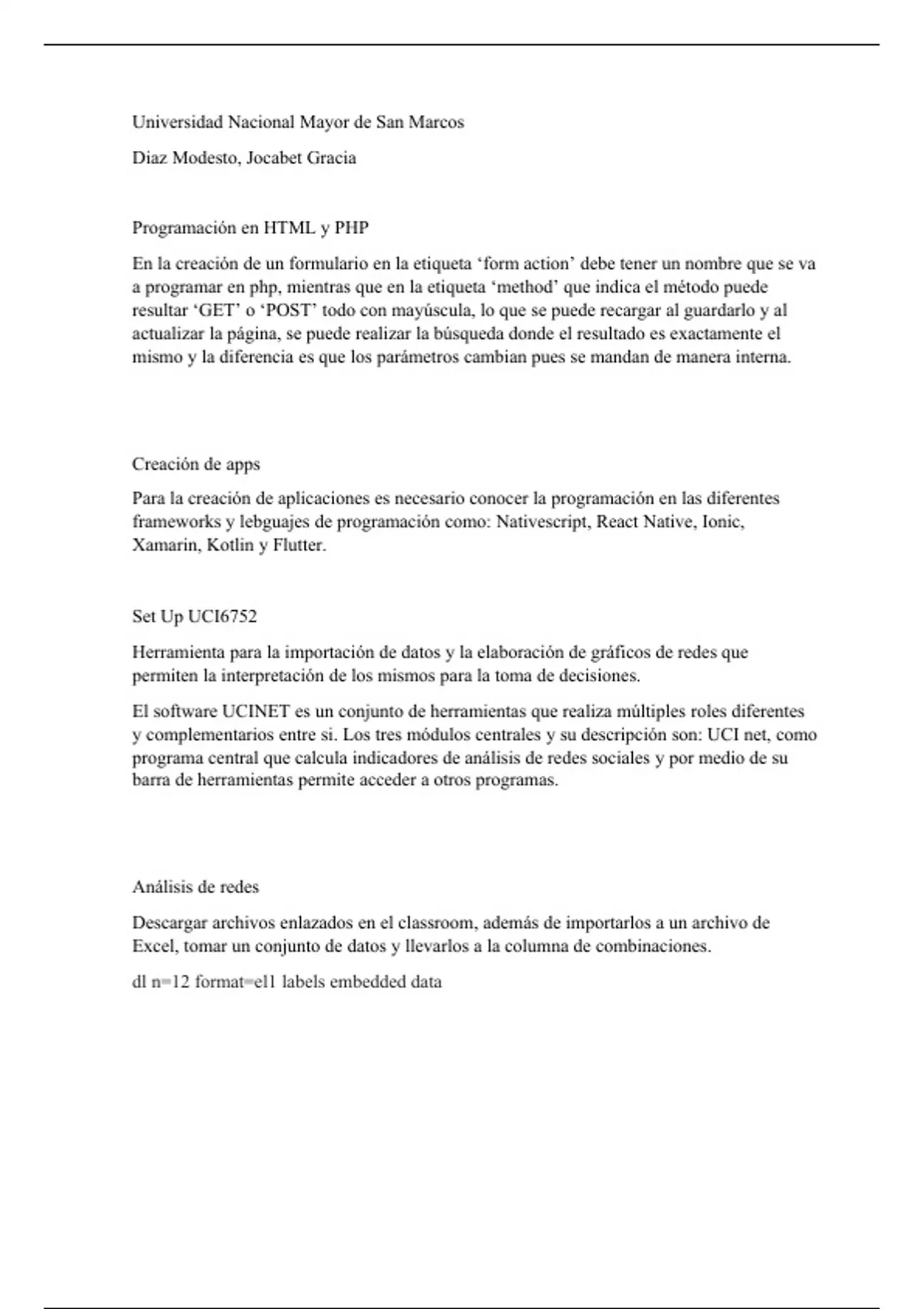 Universidad Nacional Mayor de San Marcos

Diaz Modesto, Jocabet Gracia

Programación en HTML y PHP

En la creación de un formulario en la etiqueta ‘form action’ debe tener un nombre que se va a programar en php, mientras que en la etiqueta ‘method’ que indica el método puede resultar ‘GET’ o ‘POST’ todo con mayúscula, lo que se puede recargar al guardarlo y al actualizar la página, se puede realizar la búsqueda donde el resultado es exactamente el mismo y la diferencia es que los parámetros cambian pues se mandan de manera interna.

Creación de apps

Para la creación de aplicaciones es necesario conocer la programación en las diferentes frameworks y lebguajes de programación como: Nativescript, React Native, Ionic, Xamarin, Kotlin y Flutter.

Set Up UCI6752

Herramienta para la importación de datos y la elaboración de gráficos de redes que permiten la interpretación de los mismos para la toma de decisiones.

El software UCINET es un conjunto de herramientas que realiza múltiples roles diferentes y complementarios entre si. Los tres módulos centrales y su descripción son: UCI net, como programa central que calcula indicadores de análisis de redes sociales y por medio de su barra de herramientas permite acceder a otros programas.

Análisis de redes

Descargar archivos enlazados en el classroom, además de importarlos a un archivo de Excel, tomar un conjunto de datos y llevarlos a la columna de combinaciones.

dl n=12 format=el1 labels embedded data